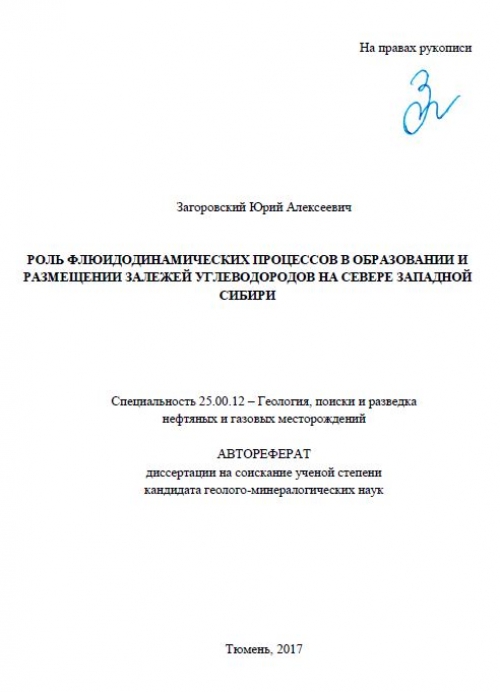 На правах рукописи

Загоровский Юрий Алексеевич

РОЛЬ ФЛЮИДОДИНАМИЧЕСКИХ ПРОЦЕССОВ В ОБРАЗОВАНИИ И РАЗМЕЩЕНИИ ЗАЛЕЖЕЙ УГЛЕВОДОРОДОВ НА СЕВЕРЕ ЗАПАДНОЙ СИБИРИ

Специальность 25.00.12 – Геология, поиски и разведка нефтяных и газовых месторождений

АВТОРЕФЕРАТ
диссертации на соискание ученой степени
кандидата геолого-минералогических наук

Тюмень, 2017